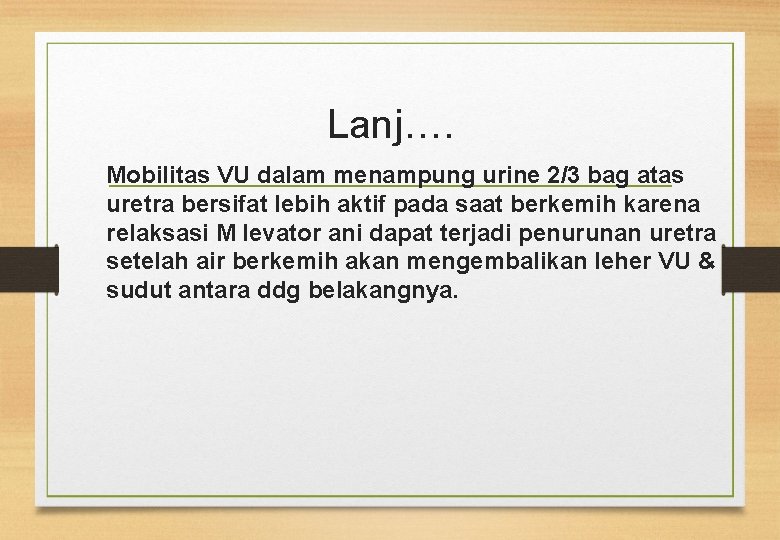 Lanj….

Mobilitas VU dalam menampung urine 2/3 bag atas uretra bersifat lebih aktif pada saat berkemih karena relaksasi M levator ani dapat terjadi penurunan uretra setelah air berkemih akan mengembalikan leher VU & sudut antara ddg belakangnya.